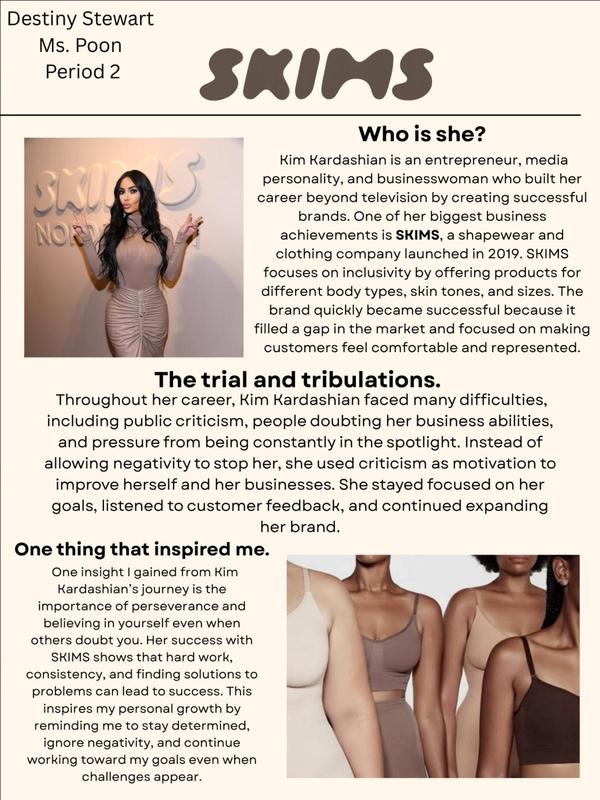 Destiny Stewart
Ms. Poon
Period 2

SKIMS

Who is she?

Kim Kardashian is an entrepreneur, media personality, and businesswoman who built her career beyond television by creating successful brands. One of her biggest business achievements is SKIMS, a shapewear and clothing company launched in 2019. SKIMS focuses on inclusivity by offering products for different body types, skin tones, and sizes. The brand quickly became successful because it filled a gap in the market and focused on making customers feel comfortable and represented.

The trial and tribulations.

Throughout her career, Kim Kardashian faced many difficulties, including public criticism, people doubting her business abilities, and pressure from being constantly in the spotlight. Instead of allowing negativity to stop her, she used criticism as motivation to improve herself and her businesses. She stayed focused on her goals, listened to customer feedback, and continued expanding her brand.

One thing that inspired me.

One insight I gained from Kim Kardashian's journey is the importance of perseverance and believing in yourself even when others doubt you. Her success with SKIMS shows that hard work, consistency, and finding solutions to problems can lead to success. This inspires my personal growth by reminding me to stay determined, ignore negativity, and continue working toward my goals even when challenges appear.